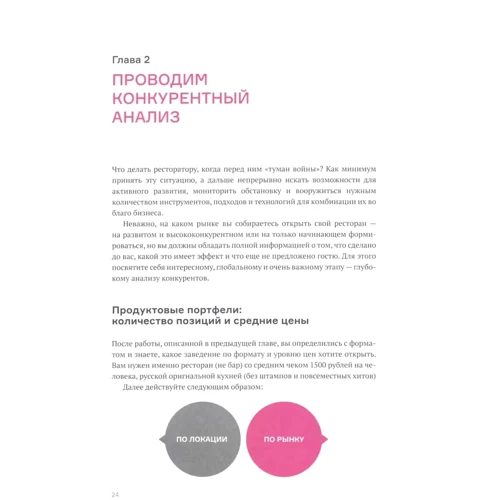 Глава 2

ПРОВОДИМ КОНКУРЕНТНЫЙ АНАЛИЗ

Что делать ресторатору, когда перед ним «туман войны»? Как минимум принять эту ситуацию, а дальше непрерывно искать возможности для активного развития, мониторить обстановку и вооружиться нужным количеством инструментов, подходов и технологий для комбинации их во благо бизнеса.

Неважно, на каком рынке вы собираетесь открыть свой ресторан — на развитом и высококонкурентном или на только начинающем формироваться, но вы должны обладать полной информацией о том, что сделано до вас, какой это имеет эффект и что еще не предложено гостю. Для этого посвятите себя интересному, глобальному и очень важному этапу — глубокому анализу конкурентов.

Продуктовые портфели: количество позиций и средние цены

После работы, описанной в предыдущей главе, вы определились с форматом и знаете, какое заведение по формату и уровню цен хотите открыть. Вам нужен именно ресторан (не бар) со средним чеком 1500 рублей на человека, русской оригнальной кухней (без штампов и повсеместных хитов)

Далее действуйте следующим образом:

ПО ЛОКАЦИИ

ПО РЫНКУ

24